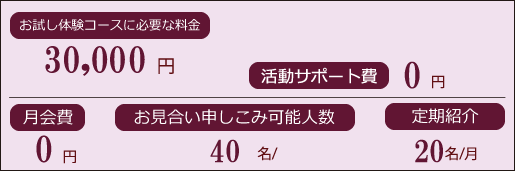 お試し体験コースに必要な料金

30,000 円

活動サポート費 0 円

月会費

0 円

お見合い申しこみ可能人数

40 名/

定期紹介

20名/月